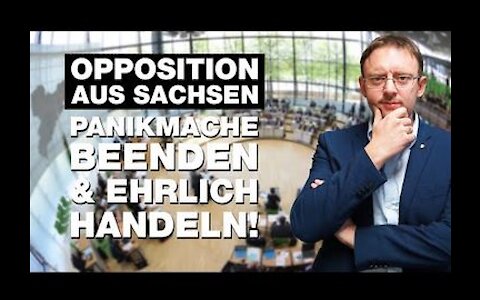 OPPOSITION AUS SACHSEN

PANIKMACHE BEENDEN & EHRLICH HANDELN!